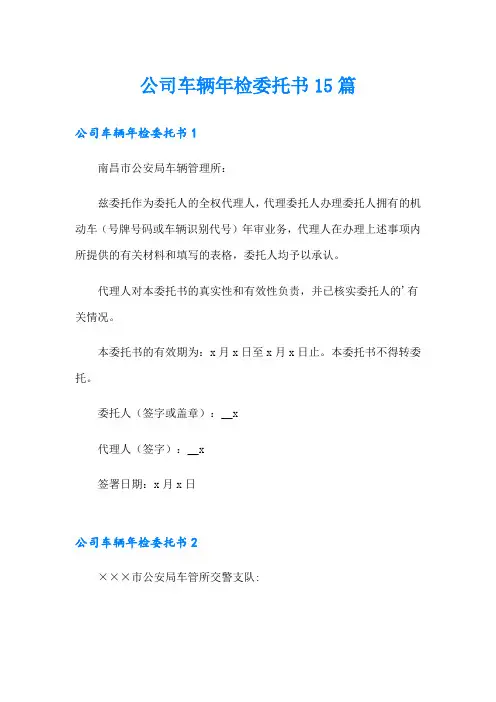 公司车辆年检委托书15篇

公司车辆年检委托书1

南昌市公安局车辆管理所:

兹委托作为委托人的全权代理人，代理委托人办理委托人拥有的机动车（号牌号码或车辆识别代号）年审业务，代理人在办理上述事项内所提供的有关材料和填写的表格，委托人均予以承认。

代理人对本委托书的真实性和有效性负责，并已核实委托人的'有关情况。

本委托书的有效期为：x月x日至x月x日止。本委托书不得转委托。

委托人（签字或盖章）：__x

代理人（签字）：__x

签署日期：x月x日

公司车辆年检委托书2

×××市公安局车管所交警支队: